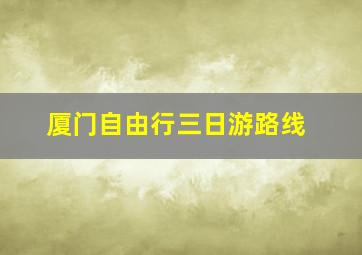 厦门自由行三日游路线